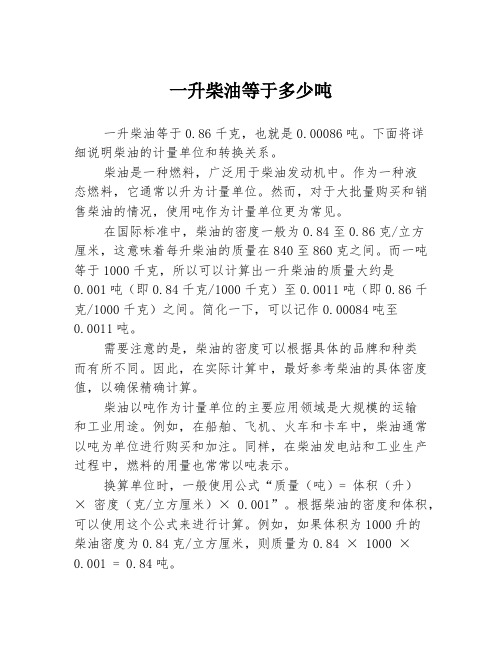 一升柴油等于多少吨

一升柴油等于 0.86 千克，也就是 0.00086 吨。下面将详细说明柴油的计量单位和转换关系。

柴油是一种燃料，广泛用于柴油发动机中。作为一种液态燃料，它通常以升为计量单位。然而，对于大批量购买和销售柴油的情况，使用吨作为计量单位更为常见。

在国际标准中，柴油的密度一般为 0.84 至 0.86 克/立方厘米，这意味着每升柴油的质量在 840 至 860 克之间。而一吨等于 1000 千克，所以可以计算出一升柴油的质量大约是 0.001 吨（即 0.84 千克/1000 千克）至 0.0011 吨（即 0.86 千克/1000 千克）之间。简化一下，可以记作 0.00084 吨至 0.0011 吨。

需要注意的是，柴油的密度可以根据具体的品牌和种类而有所不同。因此，在实际计算中，最好参考柴油的具体密度值，以确保精确计算。

柴油以吨作为计量单位的主要应用领域是大规模的运输和工业用途。例如，在船舶、飞机、火车和卡车中，柴油通常以吨为单位进行购买和加注。同样，在柴油发电站和工业生产过程中，燃料的用量也常常以吨表示。

换算单位时，一般使用公式“质量（吨）= 体积（升）× 密度（克/立方厘米）× 0.001”。根据柴油的密度和体积，可以使用这个公式来进行计算。例如，如果体积为 1000 升的柴油密度为 0.84 克/立方厘米，则质量为 0.84 × 1000 × 0.001 = 0.84 吨。